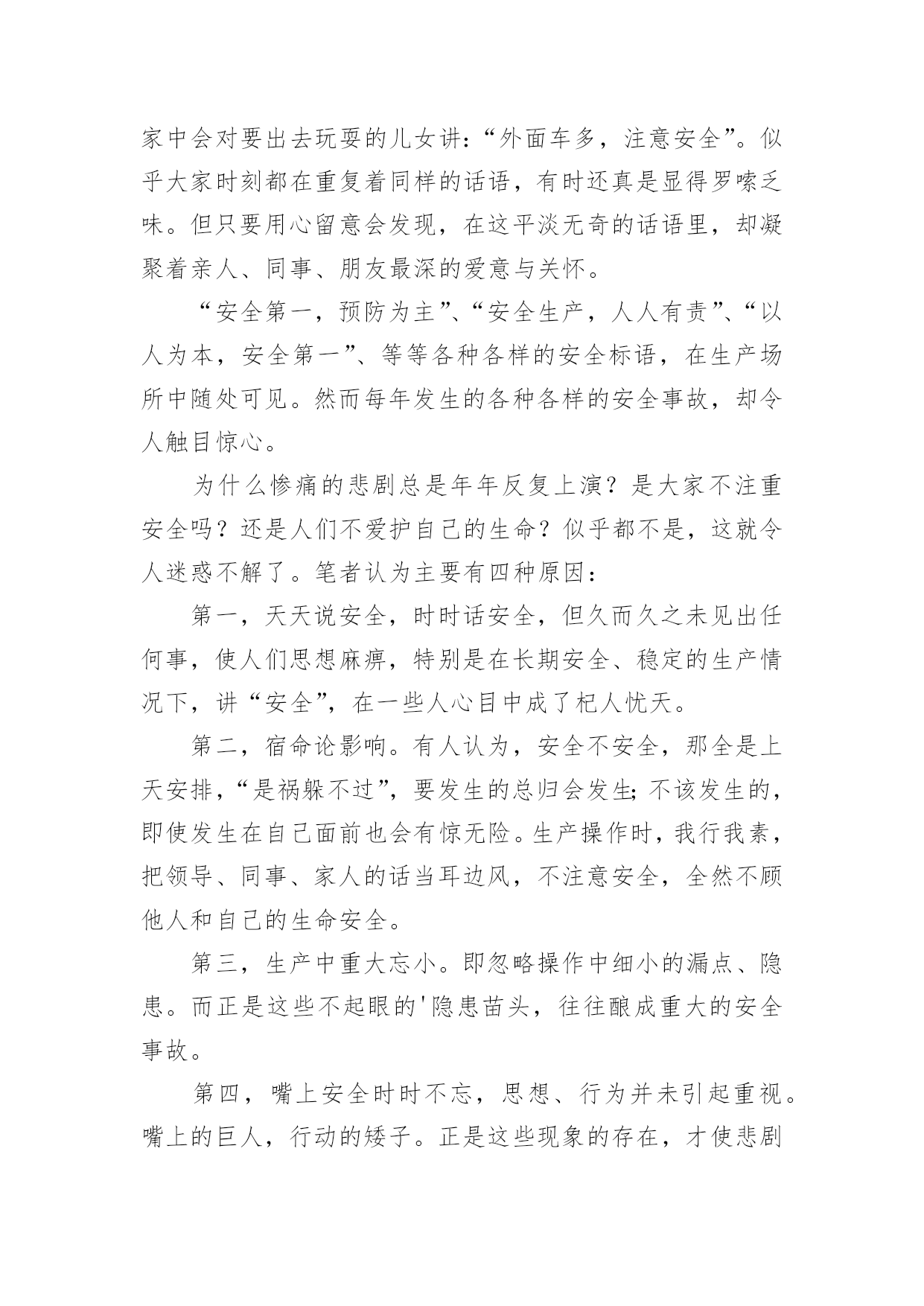 家中会对要出去玩耍的儿女讲:“外面车多，注意安全”。似乎大家时刻都在重复着同样的话语，有时还真是显得罗嗦乏味。但只要用心留意会发现，在这平淡无奇的话语里，却凝聚着亲人、同事、朋友最深的爱意与关怀。

“安全第一，预防为主”、“安全生产，人人有责”、“以人为本，安全第一”、等等各种各样的安全标语，在生产场所中随处可见。然而每年发生的各种各样的安全事故，却令人触目惊心。

为什么惨痛的悲剧总是年年反复上演？是大家不注重安全吗？还是人们不爱护自己的生命？似乎都不是，这就令人迷惑不解了。笔者认为主要有四种原因：

第一，天天说安全，时时话安全，但久而久之未见出任何事，使人们思想麻痹，特别是在长期安全、稳定的生产情况下，讲“安全”，在一些人心目中成了杞人忧天。

第二，宿命论影响。有人认为，安全不安全，那全是上天安排，“是祸躲不过”，要发生的总归会发生;不该发生的，即使发生在自己面前也会有惊无险。生产操作时，我行我素，把领导、同事、家人的话当耳边风，不注意安全，全然不顾他人和自己的生命安全。

第三，生产中重大忘小。即忽略操作中细小的漏点、隐患。而正是这些不起眼的'隐患苗头，往往酿成重大的安全事故。

第四，嘴上安全时时不忘，思想、行为并未引起重视。嘴上的巨人，行动的矮子。正是这些现象的存在，才使悲剧